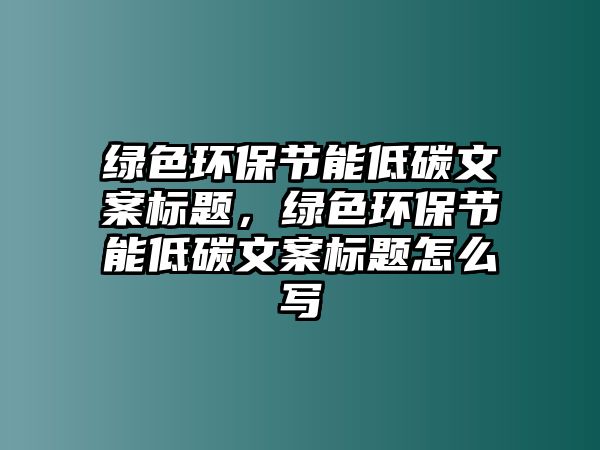 绿色环保节能低碳文案标题，绿色环保节能低碳文案标题怎么写